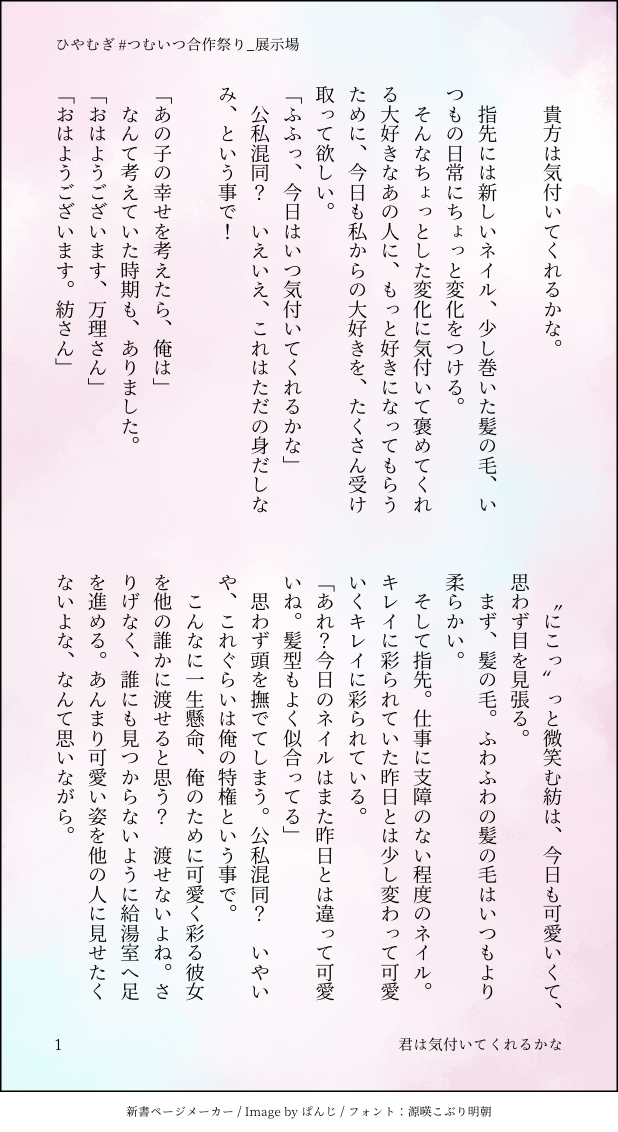 ひやむぎ #つむいつ合作祭り_展示場

貴方は気付いてくれるかな。

指先には新しいネイル、少し巻いた髪の毛、いつもの日常にちょっと変化をつける。

そんなちょっとした変化に気付いて褒めてくれる大好きなあの人に、もっと好きになってもらうために、今日も私からの大好きを、たくさん受け取って欲しい。

「ふふっ、今日はいつ気付いてくれるかな」

公私混同？　いえいえ、これはただの身だしなみ、という事で！

「あの子の幸せを考えたら、俺は」

なんて考えていた時期も、ありました。

「おはようございます、万理さん」

「おはようございます。紡さん」

〝にこっ〟っと微笑む紡は、今日も可愛いくて、思わず目を見張る。

まず、髪の毛。ふわふわの髪の毛はいつもより柔らかい。

そして指先。仕事に支障のない程度のネイル。キレイに彩られていた昨日とは少し変わって可愛いくキレイに彩られている。

「あれ？今日のネイルはまた昨日とは違って可愛いね。髪型もよく似合ってる」

思わず頭を撫でてしまう。公私混同？　いやいや、これぐらいは俺の特権という事で。

こんなに一生懸命、俺のために可愛く彩る彼女を他の誰かに渡せると思う？　渡せないよね。さりげなく、誰にも見つからないように給湯室へ足を進める。あんまり可愛い姿を他の人に見せたくないよな、なんて思いながら。

1

君は気付いてくれるかな

新書ページメーカー / Image by ぱんじ / フォント：源暎こぶり明朝